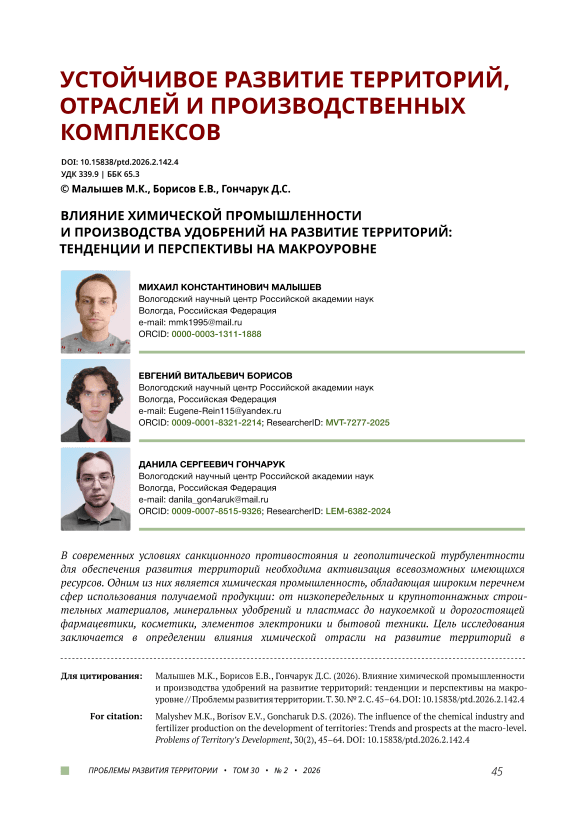 УСТОЙЧИВОЕ РАЗВИТИЕ ТЕРРИТОРИЙ, ОТРАСЛЕЙ И ПРОИЗВОДСТВЕННЫХ КОМПЛЕКСОВ

DOI: 10.15838/ptd.2026.2.142.4
УДК 339.9 | ББК 65.3
© Малышев М.К., Борисов Е.В., Гончарук Д.С.

ВЛИЯНИЕ ХИМИЧЕСКОЙ ПРОМЫШЛЕННОСТИ И ПРОИЗВОДСТВА УДОБРЕНИЙ НА РАЗВИТИЕ ТЕРРИТОРИЙ: ТЕНДЕНЦИИ И ПЕРСПЕКТИВЫ НА МАКРОУРОВНЕ

МИХАИЛ КОНСТАНТИНОВИЧ МАЛЫШЕВ
Вологодский научный центр Российской академии наук
Вологда, Российская Федерация
e-mail: mmk1995@mail.ru
ORCID: 0000-0003-1311-1888

ЕВГЕНИЙ ВИТАЛЬЕВИЧ БОРИСОВ
Вологодский научный центр Российской академии наук
Вологда, Российская Федерация
e-mail: Eugene-Rein115@yandex.ru
ORCID: 0009-0001-8321-2214; ResearcherID: MVT-7277-2025

ДАНИЛА СЕРГЕЕВИЧ ГОНЧАРУК
Вологодский научный центр Российской академии наук
Вологда, Российская Федерация
e-mail: danila_gon4aruk@mail.ru
ORCID: 0009-0007-8515-9326; ResearcherID: LEM-6382-2024

В современных условиях санкционного противостояния и геополитической турбулентности для обеспечения развития территорий необходима активизация всевозможных имеющихся ресурсов. Одним из них является химическая промышленность, обладающая широким перечнем сфер использования получаемой продукции: от низкопередельных и крупнотоннажных строительных материалов, минеральных удобрений и пластмасс до наукоемкой и дорогостоящей фармацевтики, косметики, элементов электроники и бытовой техники. Цель исследования заключается в определении влияния химической отрасли на развитие территорий в

Для цитирования: Малышев М.К., Борисов Е.В., Гончарук Д.С. (2026). Влияние химической промышленности и производства удобрений на развитие территорий: тенденции и перспективы на макроуровне // Проблемы развития территории. Т. 30. № 2. С. 45–64. DOI: 10.15838/ptd.2026.2.142.4

For citation: Malyshev M.K., Borisov E.V., Goncharuk D.S. (2026). The influence of the chemical industry and fertilizer production on the development of territories: Trends and prospects at the macro-level. Problems of Territory's Development, 30(2), 45–64. DOI: 10.15838/ptd.2026.2.142.4

ПРОБЛЕМЫ РАЗВИТИЯ ТЕРРИТОРИИ • ТОМ 30 • № 2 • 2026

45